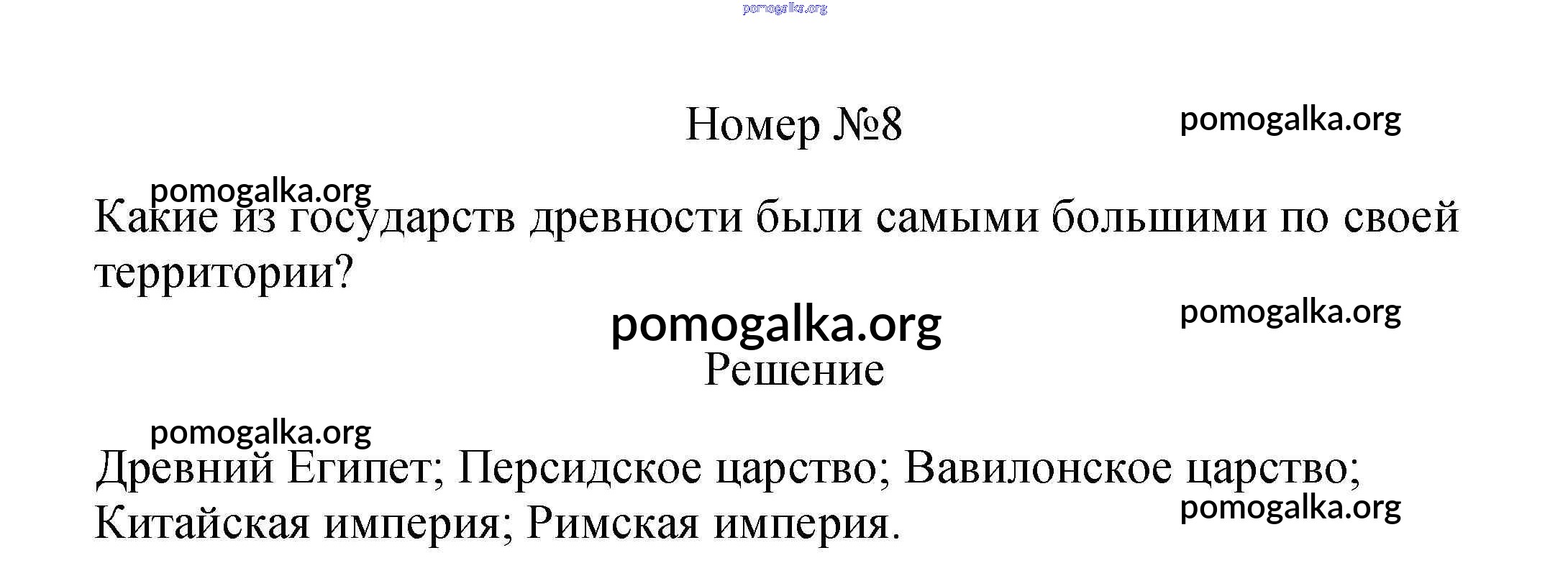 Номер №8

Какие из государств древности были самыми большими по своей территории?

Решение

Древний Египет; Персидское царство; Вавилонское царство; Китайская империя; Римская империя.

pomogalka.org